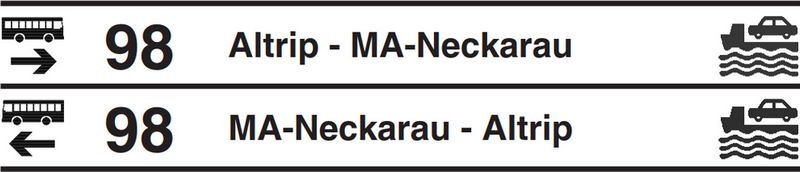 98 Altrip - MA-Neckarau

98 MA-Neckarau - Altrip